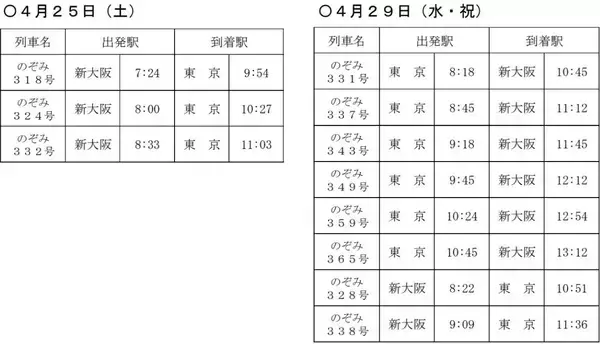 ○４月２５日（土）

| 列車名 | 出発駅 | | 到着駅 | |
|---|---|---|---|---|
| のぞみ ３１８号 | 新大阪 | 7:24 | 東　京 | 9:54 |
| のぞみ ３２４号 | 新大阪 | 8:00 | 東　京 | 10:27 |
| のぞみ ３３２号 | 新大阪 | 8:33 | 東　京 | 11:03 |

○４月２９日（水・祝）

| 列車名 | 出発駅 | | 到着駅 | |
|---|---|---|---|---|
| のぞみ ３３１号 | 東　京 | 8:18 | 新大阪 | 10:45 |
| のぞみ ３３７号 | 東　京 | 8:45 | 新大阪 | 11:12 |
| のぞみ ３４３号 | 東　京 | 9:18 | 新大阪 | 11:45 |
| のぞみ ３４９号 | 東　京 | 9:45 | 新大阪 | 12:12 |
| のぞみ ３５９号 | 東　京 | 10:24 | 新大阪 | 12:54 |
| のぞみ ３６５号 | 東　京 | 10:45 | 新大阪 | 13:12 |
| のぞみ ３２８号 | 新大阪 | 8:22 | 東　京 | 10:51 |
| のぞみ ３３８号 | 新大阪 | 9:09 | 東　京 | 11:36 |